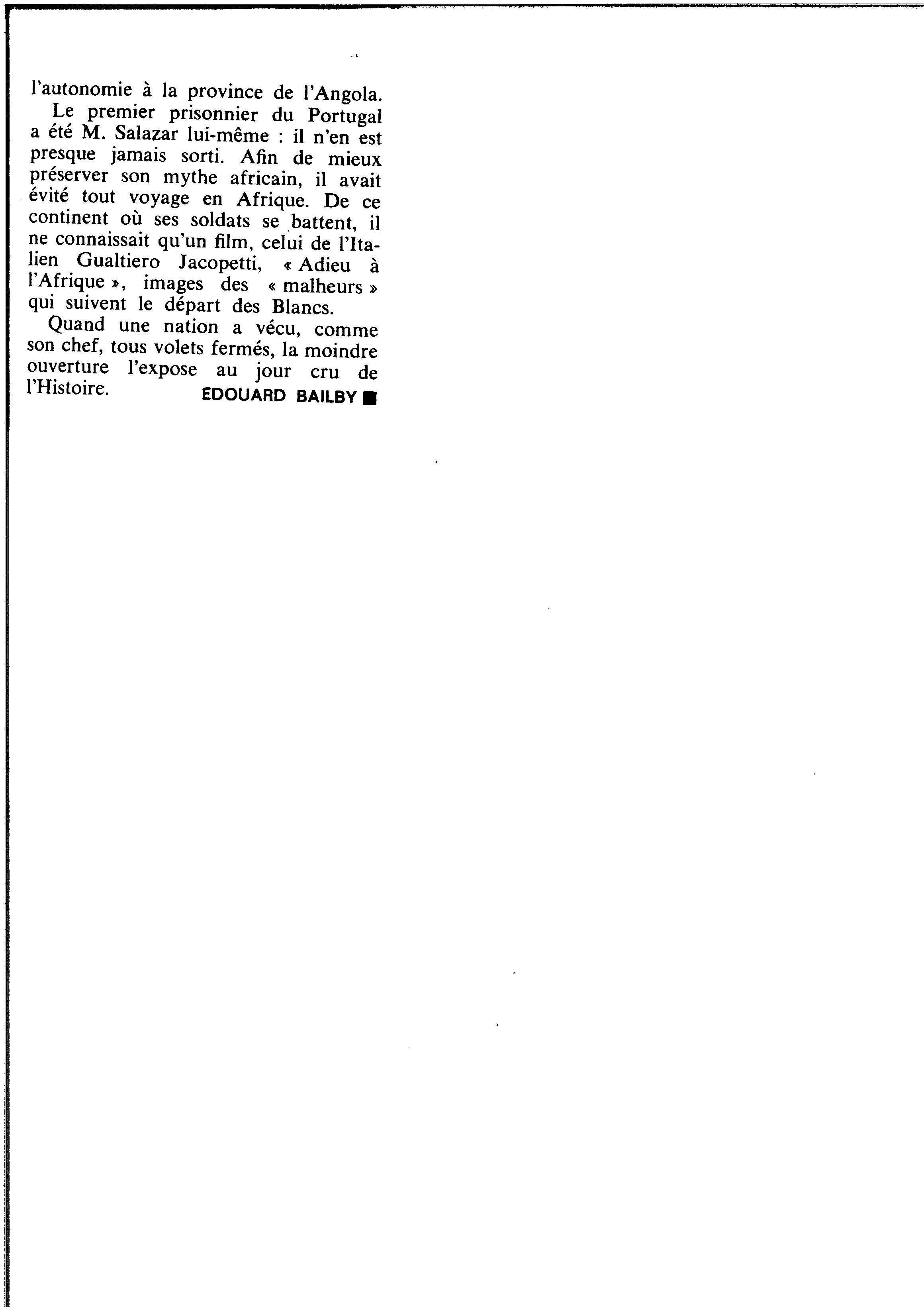 l'autonomie à la province de l'Angola.

Le premier prisonnier du Portugal a été M. Salazar lui-même : il n'en est presque jamais sorti. Afin de mieux préserver son mythe africain, il avait évité tout voyage en Afrique. De ce continent où ses soldats se battent, il ne connaissait qu'un film, celui de l'Italien Gualtiero Jacopetti, « Adieu à l'Afrique », images des « malheurs » qui suivent le départ des Blancs.

Quand une nation a vécu, comme son chef, tous volets fermés, la moindre ouverture l'expose au jour cru de l'Histoire. EDOUARD BAILBY ■